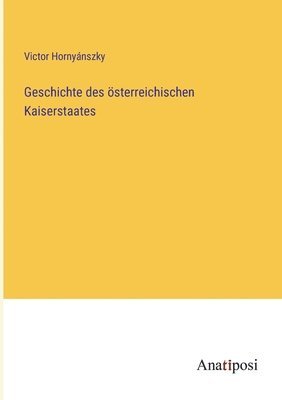 Victor Hornyánszky

Geschichte des österreichischen Kaiserstaates

Anatiposi